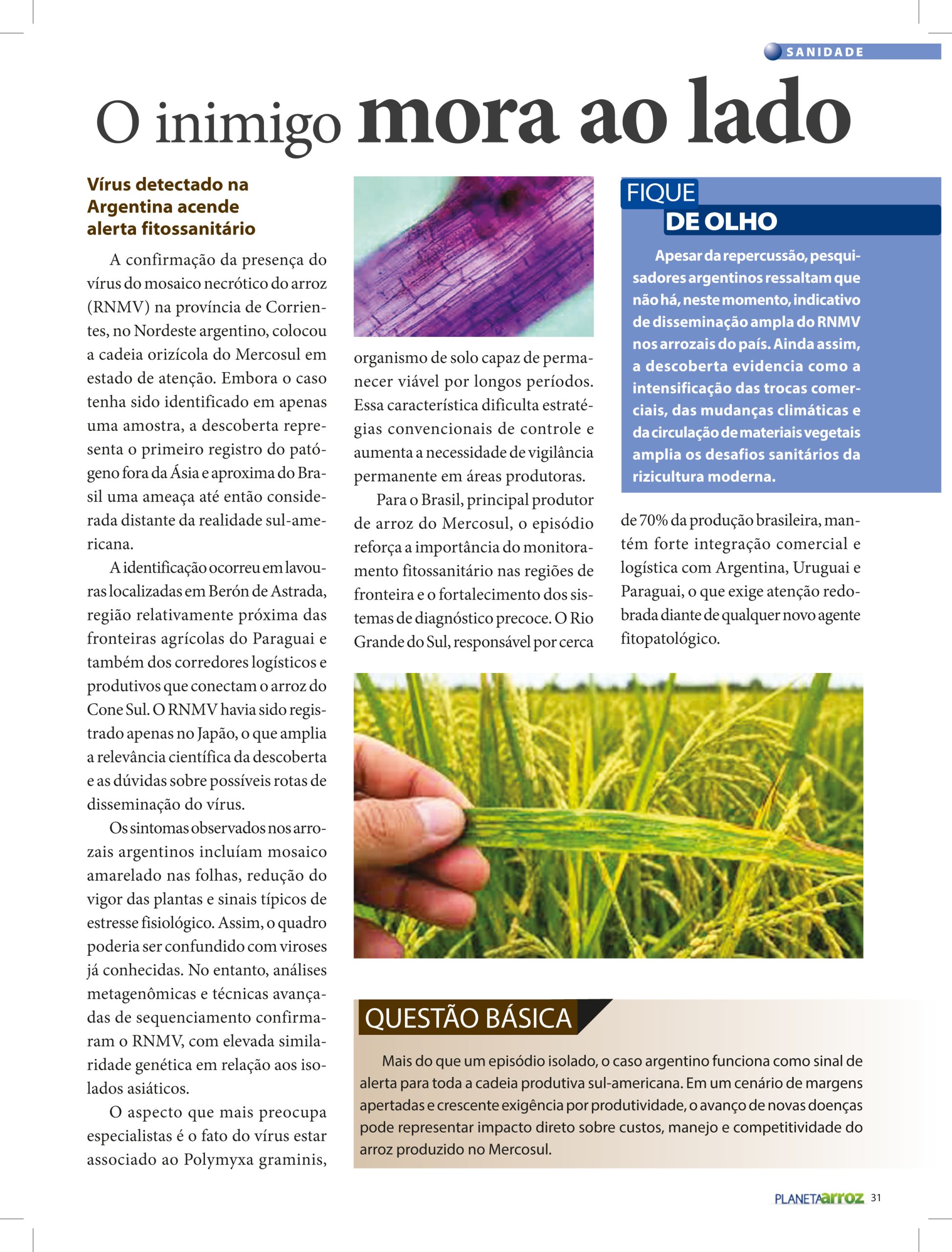 SANIDADE

O inimigo mora ao lado

Vírus detectado na Argentina acende alerta fitossanitário

A confirmação da presença do vírus do mosaico necrótico do arroz (RNMV) na província de Corrientes, no Nordeste argentino, colocou a cadeia orizícola do Mercosul em estado de atenção. Embora o caso tenha sido identificado em apenas uma amostra, a descoberta representa o primeiro registro do patógeno fora da Ásia e aproxima do Brasil uma ameaça até então considerada distante da realidade sul-americana.

A identificação ocorreu em lavouras localizadas em Berón de Astrada, região relativamente próxima das fronteiras agrícolas do Paraguai e também dos corredores logísticos e produtivos que conectam o arroz do Cone Sul. O RNMV havia sido registrado apenas no Japão, o que amplia a relevância científica da descoberta e as dúvidas sobre possíveis rotas de disseminação do vírus.

Os sintomas observados nos arrozais argentinos incluíam mosaico amarelado nas folhas, redução do vigor das plantas e sinais típicos de estresse fisiológico. Assim, o quadro poderia ser confundido com viroses já conhecidas. No entanto, análises metagenômicas e técnicas avançadas de sequenciamento confirmaram o RNMV, com elevada similaridade genética em relação aos isolados asiáticos.

O aspecto que mais preocupa especialistas é o fato do vírus estar associado ao Polymyxa graminis, organismo de solo capaz de permanecer viável por longos períodos. Essa característica dificulta estratégias convencionais de controle e aumenta a necessidade de vigilância permanente em áreas produtoras.

Para o Brasil, principal produtor de arroz do Mercosul, o episódio reforça a importância do monitoramento fitossanitário nas regiões de fronteira e o fortalecimento dos sistemas de diagnóstico precoce. O Rio Grande do Sul, responsável por cerca de 70% da produção brasileira, mantém forte integração comercial e logística com Argentina, Uruguai e Paraguai, o que exige atenção redobrada diante de qualquer novo agente fitopatológico.

FIQUE DE OLHO

Apesar da repercussão, pesquisadores argentinos ressaltam que não há, neste momento, indicativo de disseminação ampla do RNMV nos arrozais do país. Ainda assim, a descoberta evidencia como a intensificação das trocas comerciais, das mudanças climáticas e da circulação de materiais vegetais amplia os desafios sanitários da rizicultura moderna.

QUESTÃO BÁSICA

Mais do que um episódio isolado, o caso argentino funciona como sinal de alerta para toda a cadeia produtiva sul-americana. Em um cenário de margens apertadas e crescente exigência por produtividade, o avanço de novas doenças pode representar impacto direto sobre custos, manejo e competitividade do arroz produzido no Mercosul.

PLANETAarroz 31